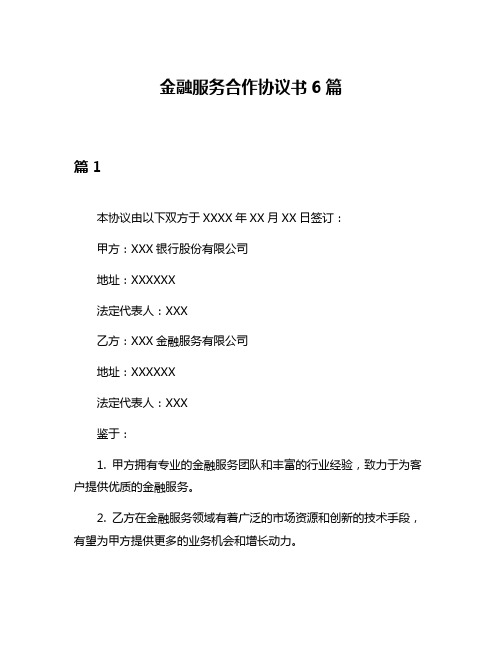 金融服务合作协议书 6 篇

篇 1

本协议由以下双方于 XXXX 年 XX 月 XX 日签订：

甲方：XXX 银行股份有限公司

地址：XXXXXX

法定代表人：XXX

乙方：XXX 金融服务有限公司

地址：XXXXXX

法定代表人：XXX

鉴于：

1. 甲方拥有专业的金融服务团队和丰富的行业经验，致力于为客户提供优质的金融服务。

2. 乙方在金融服务领域有着广泛的市场资源和创新的技术手段，有望为甲方提供更多的业务机会和增长动力。